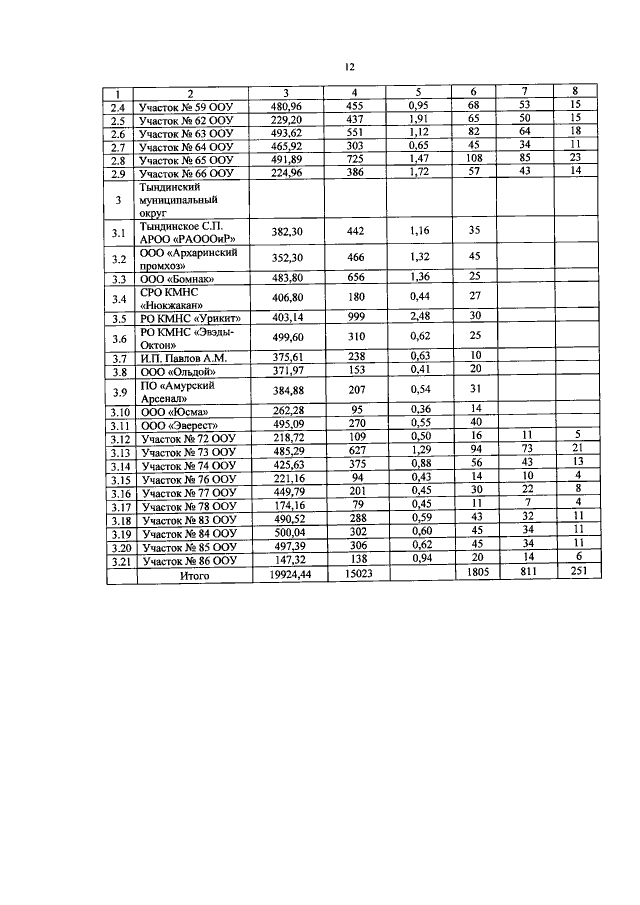 12

| 1 | 2 | 3 | 4 | 5 | 6 | 7 | 8 |
|---|---|---|---|---|---|---|---|
| 2.4 | Участок № 59 ООУ | 480,96 | 455 | 0,95 | 68 | 53 | 15 |
| 2.5 | Участок № 62 ООУ | 229,20 | 437 | 1,91 | 65 | 50 | 15 |
| 2.6 | Участок № 63 ООУ | 493,62 | 551 | 1,12 | 82 | 64 | 18 |
| 2.7 | Участок № 64 ООУ | 465,92 | 303 | 0,65 | 45 | 34 | 11 |
| 2.8 | Участок № 65 ООУ | 491,89 | 725 | 1,47 | 108 | 85 | 23 |
| 2.9 | Участок № 66 ООУ | 224,96 | 386 | 1,72 | 57 | 43 | 14 |
| 3 | Тындинский муниципальный округ | | | | | | |
| 3.1 | Тындинское С.П. АРОО «РАОООиР» | 382,30 | 442 | 1,16 | 35 | | |
| 3.2 | ООО «Архаринский промхоз» | 352,30 | 466 | 1,32 | 45 | | |
| 3.3 | ООО «Бомнак» | 483,80 | 656 | 1,36 | 25 | | |
| 3.4 | СРО КМНС «Нюкжакан» | 406,80 | 180 | 0,44 | 27 | | |
| 3.5 | РО КМНС «Урикит» | 403,14 | 999 | 2,48 | 30 | | |
| 3.6 | РО КМНС «Эвэды-Октон» | 499,60 | 310 | 0,62 | 25 | | |
| 3.7 | И.П. Павлов А.М. | 375,61 | 238 | 0,63 | 10 | | |
| 3.8 | ООО «Ольдой» | 371,97 | 153 | 0,41 | 20 | | |
| 3.9 | ПО «Амурский Арсенал» | 384,88 | 207 | 0,54 | 31 | | |
| 3.10 | ООО «Юсма» | 262,28 | 95 | 0,36 | 14 | | |
| 3.11 | ООО «Эверест» | 495,09 | 270 | 0,55 | 40 | | |
| 3.12 | Участок № 72 ООУ | 218,72 | 109 | 0,50 | 16 | 11 | 5 |
| 3.13 | Участок № 73 ООУ | 485,29 | 627 | 1,29 | 94 | 73 | 21 |
| 3.14 | Участок № 74 ООУ | 425,63 | 375 | 0,88 | 56 | 43 | 13 |
| 3.15 | Участок № 76 ООУ | 221,16 | 94 | 0,43 | 14 | 10 | 4 |
| 3.16 | Участок № 77 ООУ | 449,79 | 201 | 0,45 | 30 | 22 | 8 |
| 3.17 | Участок № 78 ООУ | 174,16 | 79 | 0,45 | 11 | 7 | 4 |
| 3.18 | Участок № 83 ООУ | 490,52 | 288 | 0,59 | 43 | 32 | 11 |
| 3.19 | Участок № 84 ООУ | 500,04 | 302 | 0,60 | 45 | 34 | 11 |
| 3.20 | Участок № 85 ООУ | 497,39 | 306 | 0,62 | 45 | 34 | 11 |
| 3.21 | Участок № 86 ООУ | 147,32 | 138 | 0,94 | 20 | 14 | 6 |
| | Итого | 19924,44 | 15023 | | 1805 | 811 | 251 |